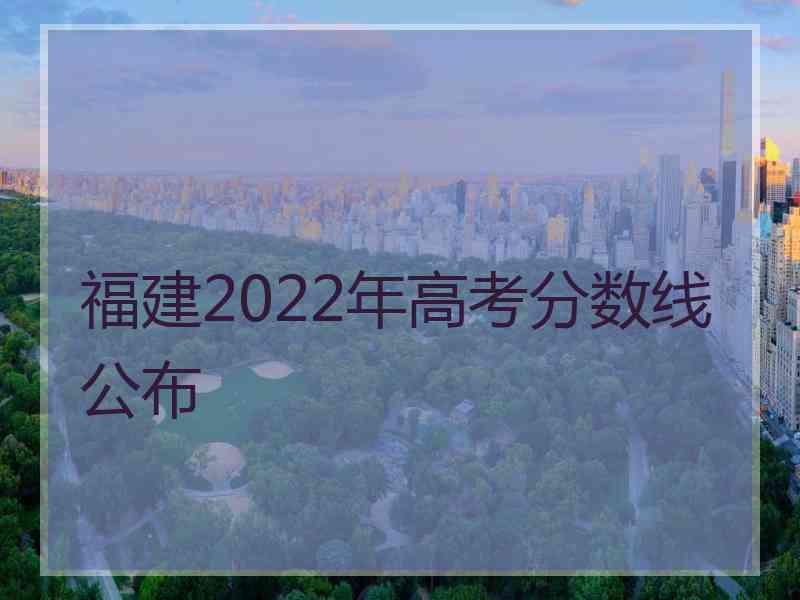 福建2022年高考分数线公布